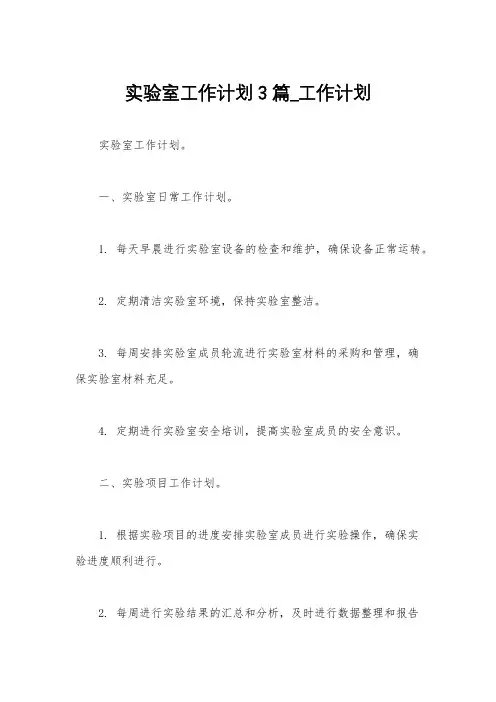 实验室工作计划3篇_工作计划

实验室工作计划。

一、实验室日常工作计划。

1. 每天早晨进行实验室设备的检查和维护，确保设备正常运转。

2. 定期清洁实验室环境，保持实验室整洁。

3. 每周安排实验室成员轮流进行实验室材料的采购和管理，确保实验室材料充足。

4. 定期进行实验室安全培训，提高实验室成员的安全意识。

二、实验项目工作计划。

1. 根据实验项目的进度安排实验室成员进行实验操作，确保实验进度顺利进行。

2. 每周进行实验结果的汇总和分析，及时进行数据整理和报告